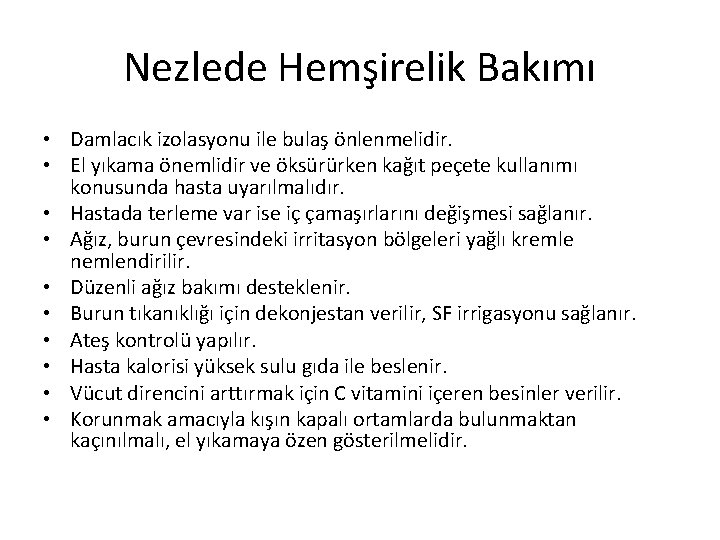 Nezlede Hemşirelik Bakımı

• Damlacık izolasyonu ile bulaş önlenmelidir.
• El yıkama önemlidir ve öksürürken kağıt peçete kullanımı konusunda hasta uyarılmalıdır.
• Hastada terleme var ise iç çamaşırlarını değişmesi sağlanır.
• Ağız, burun çevresindeki irritasyon bölgeleri yağlı kremle nemlendirilir.
• Düzenli ağız bakımı desteklenir.
• Burun tıkanıklığı için dekonjestan verilir, SF irrigasyonu sağlanır.
• Ateş kontrolü yapılır.
• Hasta kalorisi yüksek sulu gıda ile beslenir.
• Vücut direncini arttırmak için C vitamini içeren besinler verilir.
• Korunmak amacıyla kışın kapalı ortamlarda bulunmaktan kaçınılmalı, el yıkamaya özen gösterilmelidir.